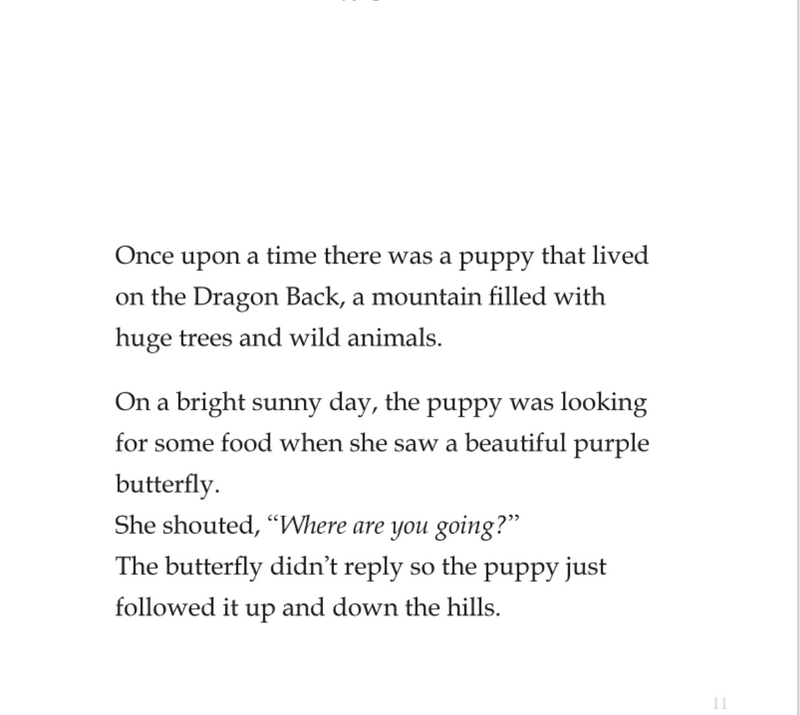 Once upon a time there was a puppy that lived on the Dragon Back, a mountain filled with huge trees and wild animals.

On a bright sunny day, the puppy was looking for some food when she saw a beautiful purple butterfly.
She shouted, “Where are you going?”
The butterfly didn’t reply so the puppy just followed it up and down the hills.

11